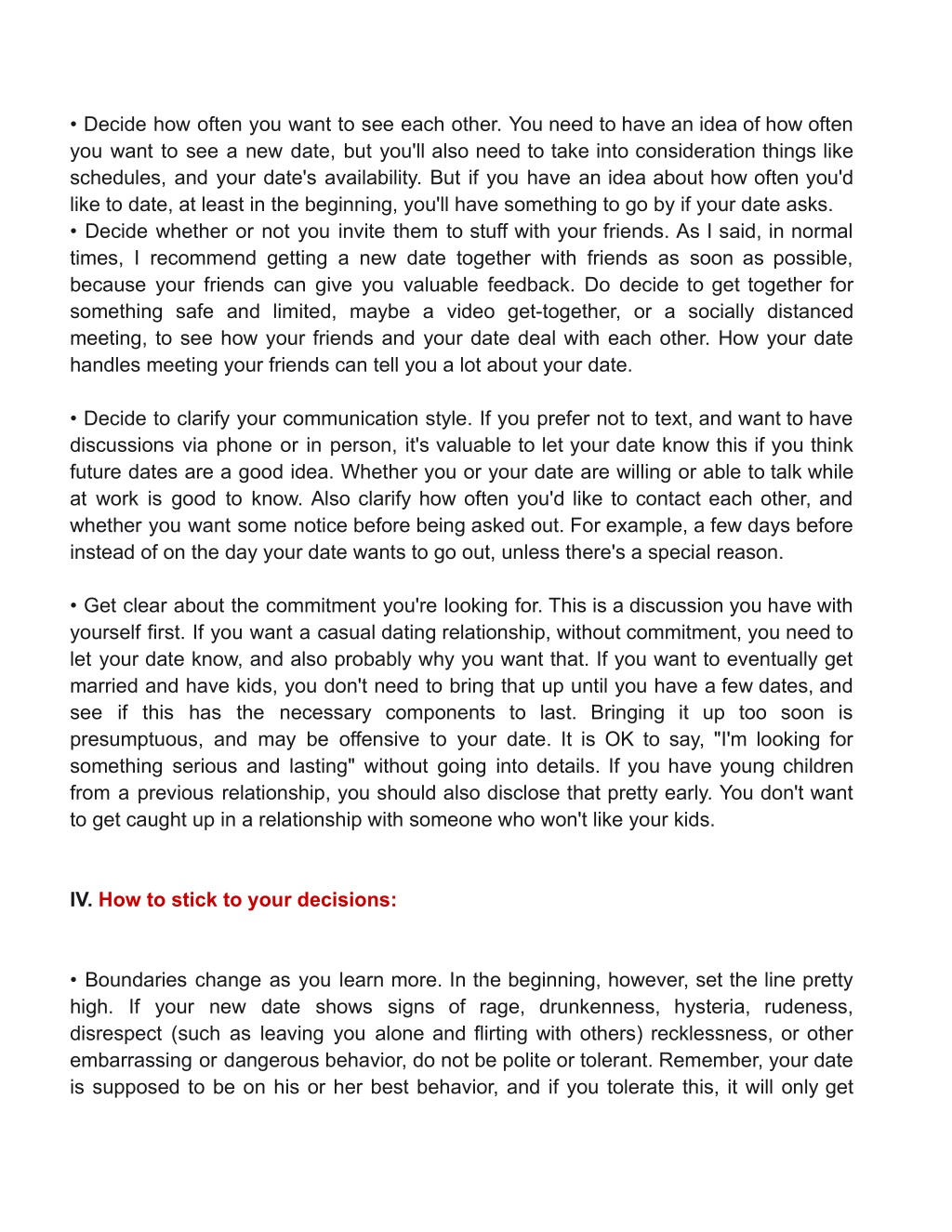 • Decide how often you want to see each other. You need to have an idea of how often you want to see a new date, but you'll also need to take into consideration things like schedules, and your date's availability. But if you have an idea about how often you'd like to date, at least in the beginning, you'll have something to go by if your date asks.
• Decide whether or not you invite them to stuff with your friends. As I said, in normal times, I recommend getting a new date together with friends as soon as possible, because your friends can give you valuable feedback. Do decide to get together for something safe and limited, maybe a video get-together, or a socially distanced meeting, to see how your friends and your date deal with each other. How your date handles meeting your friends can tell you a lot about your date.

• Decide to clarify your communication style. If you prefer not to text, and want to have discussions via phone or in person, it's valuable to let your date know this if you think future dates are a good idea. Whether you or your date are willing or able to talk while at work is good to know. Also clarify how often you'd like to contact each other, and whether you want some notice before being asked out. For example, a few days before instead of on the day your date wants to go out, unless there's a special reason.

• Get clear about the commitment you're looking for. This is a discussion you have with yourself first. If you want a casual dating relationship, without commitment, you need to let your date know, and also probably why you want that. If you want to eventually get married and have kids, you don't need to bring that up until you have a few dates, and see if this has the necessary components to last. Bringing it up too soon is presumptuous, and may be offensive to your date. It is OK to say, "I'm looking for something serious and lasting" without going into details. If you have young children from a previous relationship, you should also disclose that pretty early. You don't want to get caught up in a relationship with someone who won't like your kids.

IV. How to stick to your decisions:

• Boundaries change as you learn more. In the beginning, however, set the line pretty high. If your new date shows signs of rage, drunkenness, hysteria, rudeness, disrespect (such as leaving you alone and flirting with others) recklessness, or other embarrassing or dangerous behavior, do not be polite or tolerant. Remember, your date is supposed to be on his or her best behavior, and if you tolerate this, it will only get